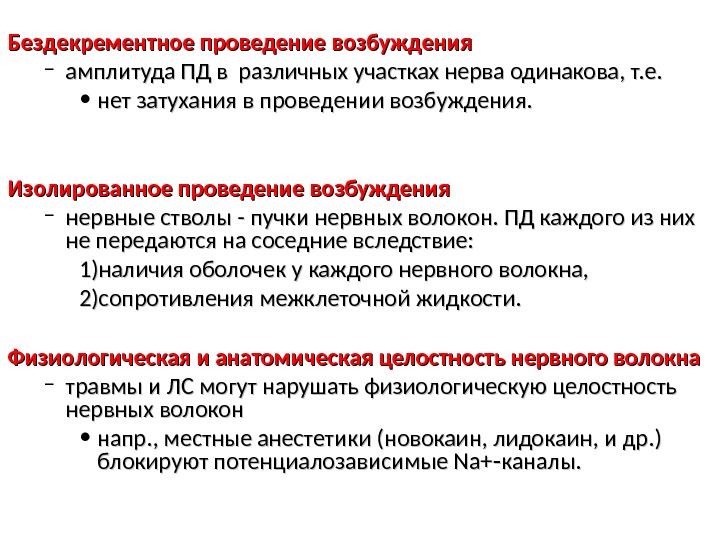 Бездекрементное проведение возбуждения
– амплитуда ПД в различных участках нерва одинакова, т.е.
• нет затухания в проведении возбуждения.

Изолированное проведение возбуждения
– нервные стволы - пучки нервных волокон. ПД каждого из них не передаются на соседние вследствие:
1)наличия оболочек у каждого нервного волокна,
2)сопротивления межклеточной жидкости.

Физиологическая и анатомическая целостность нервного волокна
– травмы и ЛС могут нарушать физиологическую целостность нервных волокон
• напр., местные анестетики (новокаин, лидокаин, и др.) блокируют потенциалозависимые Na+-каналы.